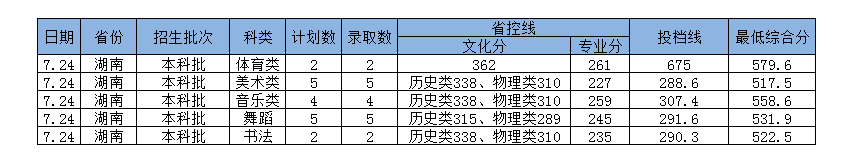 | 日期 | 省份 | 招生批次 | 科类 | 计划数 | 录取数 | 省控线 文化分 | 省控线 专业分 | 投档线 | 最低综合分 |
|---|---|---|---|---|---|---|---|---|---|
| 7.24 | 湖南 | 本科批 | 体育类 | 2 | 2 | 362 | 261 | 675 | 579.6 |
| 7.24 | 湖南 | 本科批 | 美术类 | 5 | 5 | 历史类338、物理类310 | 227 | 288.6 | 517.5 |
| 7.24 | 湖南 | 本科批 | 音乐类 | 4 | 4 | 历史类338、物理类310 | 259 | 307.4 | 558.6 |
| 7.24 | 湖南 | 本科批 | 舞蹈 | 5 | 5 | 历史类315、物理类289 | 245 | 291.6 | 531.9 |
| 7.24 | 湖南 | 本科批 | 书法 | 2 | 2 | 历史类338、物理类310 | 235 | 290.3 | 522.5 |